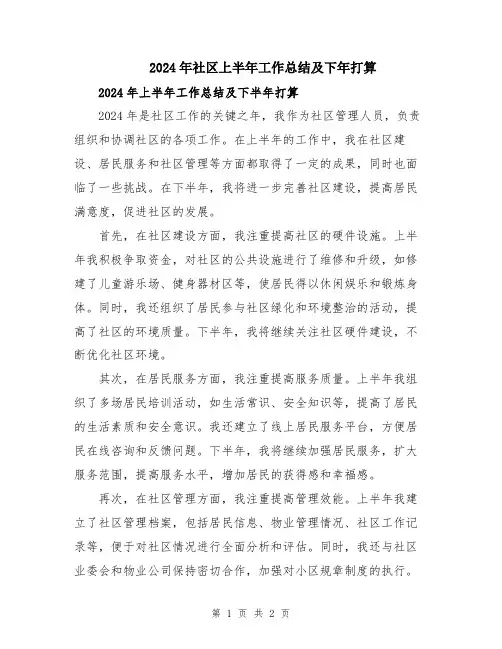 2024年社区上半年工作总结及下年打算

2024年上半年工作总结及下半年打算

2024年是社区工作的关键之年，我作为社区管理人员，负责组织和协调社区的各项工作。在上半年的工作中，我在社区建设、居民服务和社区管理等方面都取得了一定的成果，同时也面临了一些挑战。在下半年，我将进一步完善社区建设，提高居民满意度，促进社区的发展。

首先，在社区建设方面，我注重提高社区的硬件设施。上半年我积极争取资金，对社区的公共设施进行了维修和升级，如修建了儿童游乐场、健身器材区等，使居民得以休闲娱乐和锻炼身体。同时，我还组织了居民参与社区绿化和环境整治的活动，提高了社区的环境质量。下半年，我将继续关注社区硬件建设，不断优化社区环境。

其次，在居民服务方面，我注重提高服务质量。上半年我组织了多场居民培训活动，如生活常识、安全知识等，提高了居民的生活素质和安全意识。我还建立了线上居民服务平台，方便居民在线咨询和反馈问题。下半年，我将继续加强居民服务，扩大服务范围，提高服务水平，增加居民的获得感和幸福感。

再次，在社区管理方面，我注重提高管理效能。上半年我建立了社区管理档案，包括居民信息、物业管理情况、社区工作记录等，便于对社区情况进行全面分析和评估。同时，我还与社区业委会和物业公司保持密切合作，加强对小区规章制度的执行。

第 1 页 共 2 页